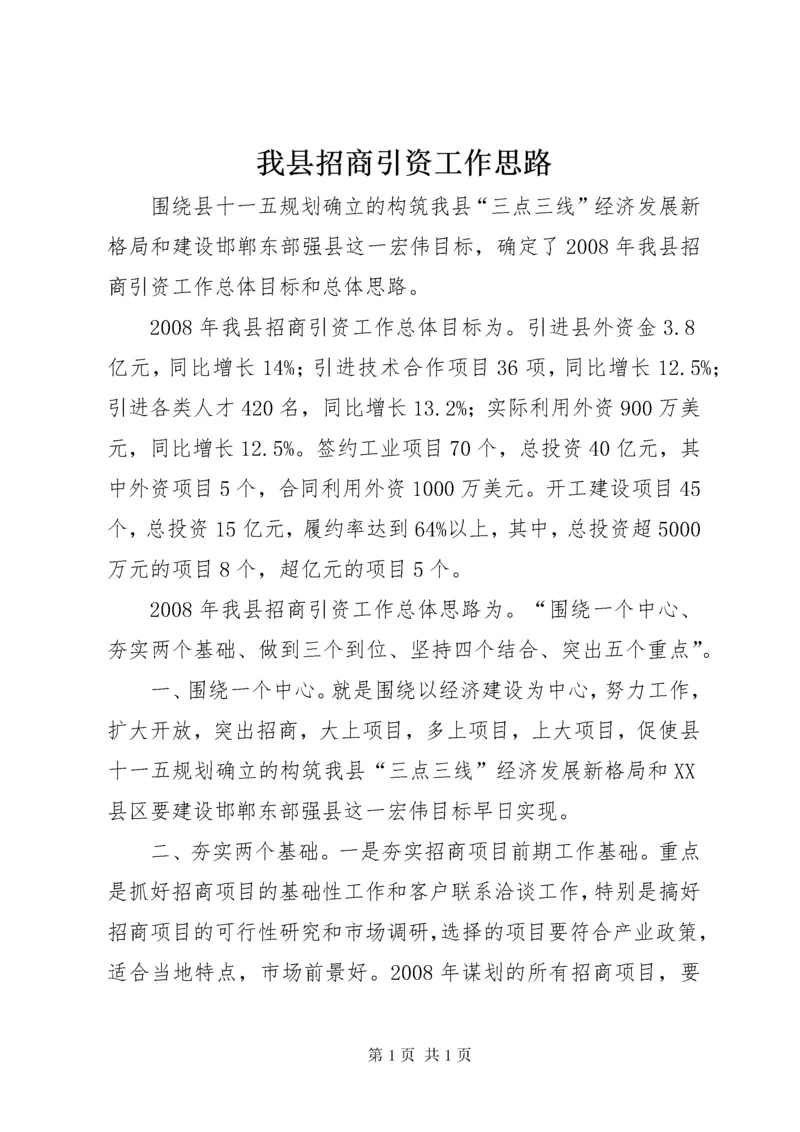 我县招商引资工作思路

围绕县十一五规划确立的构筑我县“三点三线”经济发展新格局和建设邯郸东部强县这一宏伟目标，确定了2008年我县招商引资工作总体目标和总体思路。

2008年我县招商引资工作总体目标为。引进县外资金3.8亿元，同比增长14%；引进技术合作项目36项，同比增长12.5%；引进各类人才420名，同比增长13.2%；实际利用外资900万美元，同比增长12.5%。签约工业项目70个，总投资40亿元，其中外资项目5个，合同利用外资1000万美元。开工建设项目45个，总投资15亿元，履约率达到64%以上，其中，总投资超5000万元的项目8个，超亿元的项目5个。

2008年我县招商引资工作总体思路为。“围绕一个中心、夯实两个基础、做到三个到位、坚持四个结合、突出五个重点”。

一、围绕一个中心。就是围绕以经济建设为中心，努力工作，扩大开放，突出招商，大上项目，多上项目，上大项目，促使县十一五规划确立的构筑我县“三点三线”经济发展新格局和XX县区要建设邯郸东部强县这一宏伟目标早日实现。

二、夯实两个基础。一是夯实招商项目前期工作基础。重点是抓好招商项目的基础性工作和客户联系洽谈工作，特别是搞好招商项目的可行性研究和市场调研，选择的项目要符合产业政策，适合当地特点，市场前景好。2008年谋划的所有招商项目，要

第1页 共1页